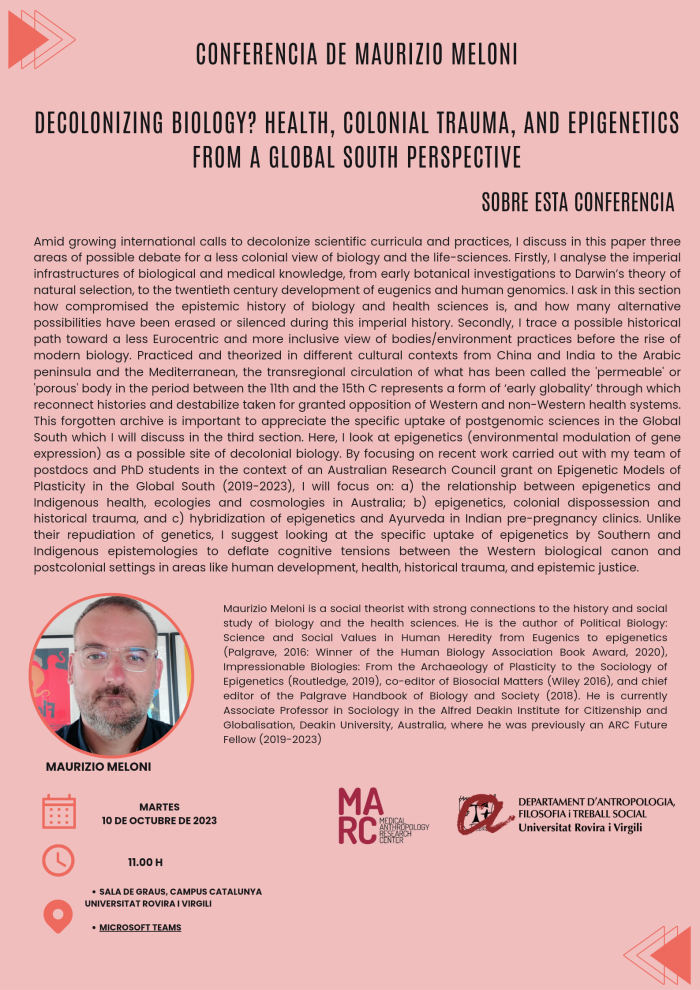 CONFERENCIA DE MAURIZIO MELONI

DECOLONIZING BIOLOGY? HEALTH, COLONIAL TRAUMA, AND EPIGENETICS FROM A GLOBAL SOUTH PERSPECTIVE

SOBRE ESTA CONFERENCIA

Amid growing international calls to decolonize scientific curricula and practices, I discuss in this paper three areas of possible debate for a less colonial view of biology and the life-sciences. Firstly, I analyse the imperial infrastructures of biological and medical knowledge, from early botanical investigations to Darwin's theory of natural selection, to the twentieth century development of eugenics and human genomics. I ask in this section how compromised the epistemic history of biology and health sciences is, and how many alternative possibilities have been erased or silenced during this imperial history. Secondly, I trace a possible historical path toward a less Eurocentric and more inclusive view of bodies/environment practices before the rise of modern biology. Practiced and theorized in different cultural contexts from China and India to the Arabic peninsula and the Mediterranean, the transregional circulation of what has been called the 'permeable' or 'porous' body in the period between the 11th and the 15th C represents a form of 'early globality' through which reconnect histories and destabilize taken for granted opposition of Western and non-Western health systems. This forgotten archive is important to appreciate the specific uptake of postgenomic sciences in the Global South which I will discuss in the third section. Here, I look at epigenetics (environmental modulation of gene expression) as a possible site of decolonial biology. By focusing on recent work carried out with my team of postdocs and PhD students in the context of an Australian Research Council grant on Epigenetic Models of Plasticity in the Global South (2019-2023), I will focus on: a) the relationship between epigenetics and Indigenous health, ecologies and cosmologies in Australia; b) epigenetics, colonial dispossession and historical trauma, and c) hybridization of epigenetics and Ayurveda in Indian pre-pregnancy clinics. Unlike their repudiation of genetics, I suggest looking at the specific uptake of epigenetics by Southern and Indigenous epistemologies to deflate cognitive tensions between the Western biological canon and postcolonial settings in areas like human development, health, historical trauma, and epistemic justice.

Maurizio Meloni is a social theorist with strong connections to the history and social study of biology and the health sciences. He is the author of Political Biology: Science and Social Values in Human Heredity from Eugenics to epigenetics (Palgrave, 2016: Winner of the Human Biology Association Book Award, 2020), Impressionable Biologies: From the Archaeology of Plasticity to the Sociology of Epigenetics (Routledge, 2019), co-editor of Biosocial Matters (Wiley 2016), and chief editor of the Palgrave Handbook of Biology and Society (2018). He is currently Associate Professor in Sociology in the Alfred Deakin Institute for Citizenship and Globalisation, Deakin University, Australia, where he was previously an ARC Future Fellow (2019-2023)

MAURIZIO MELONI

MARTES
10 DE OCTUBRE DE 2023

11.00 H

• SALA DE GRAUS, CAMPUS CATALUNYA UNIVERSITAT ROVIRA I VIRGILI

• MICROSOFT TEAMS

MARC MEDICAL ANTHROPOLOGY RESEARCH CENTER

DEPARTAMENT D'ANTROPOLOGIA, FILOSOFIA i TREBALL SOCIAL
Universitat Rovira i Virgili